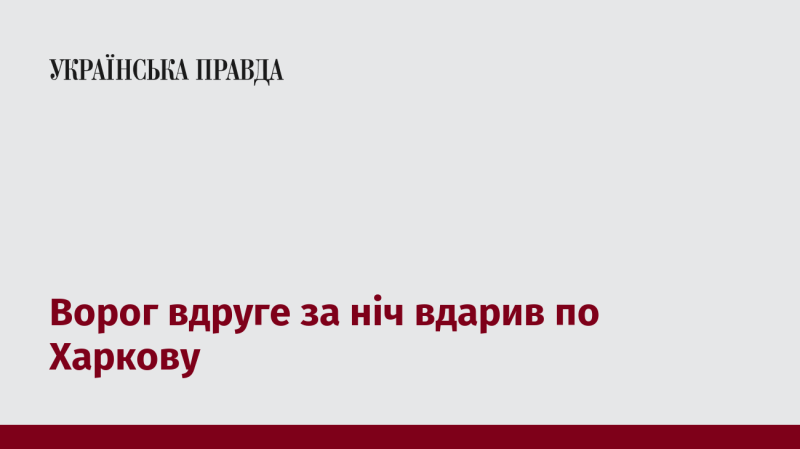 УКРАЇНСЬКА ПРАВДА

Ворог вдруге за ніч вдарив по Харкову